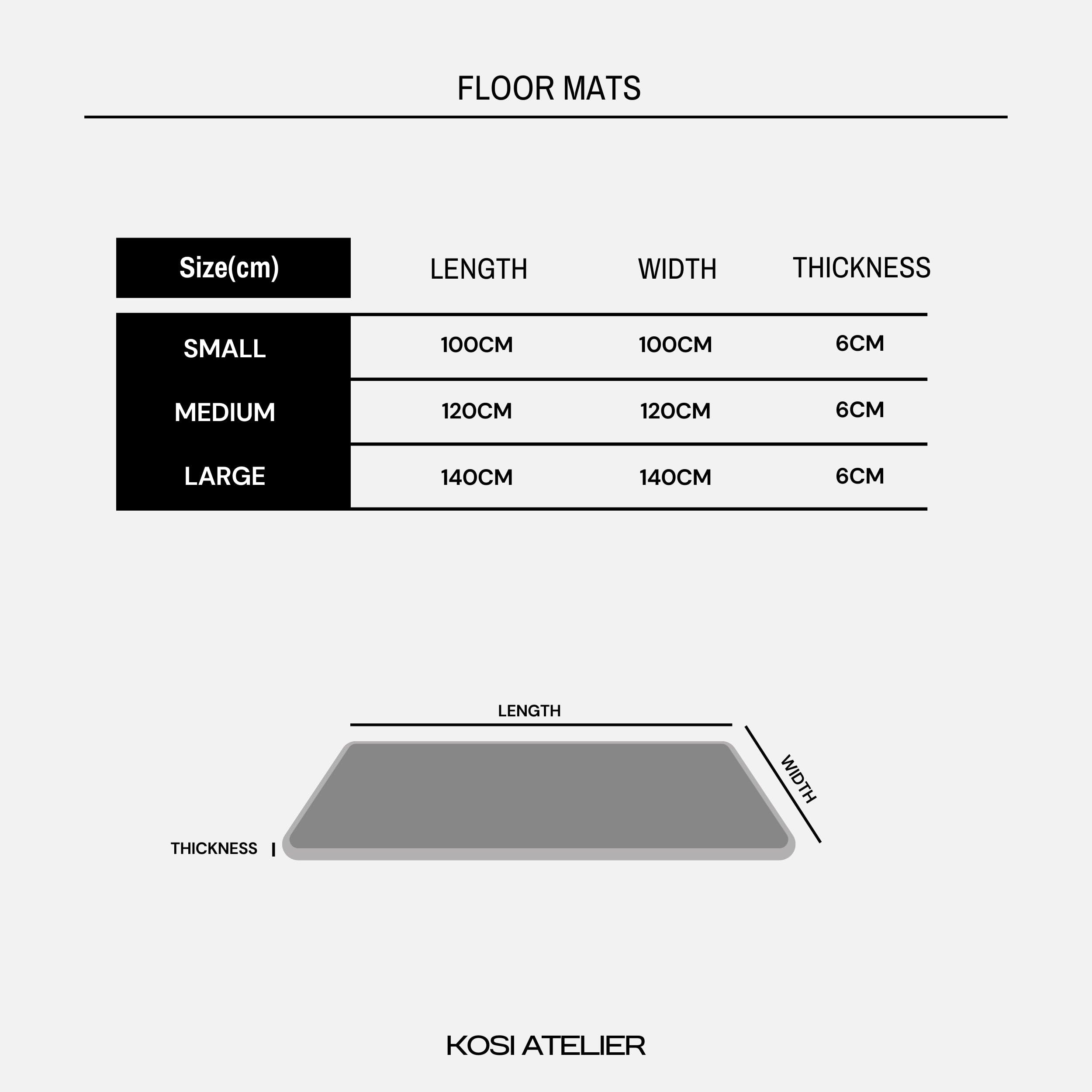 FLOOR MATS

| Size(cm) | LENGTH | WIDTH | THICKNESS |
|---|---|---|---|
| SMALL | 100CM | 100CM | 6CM |
| MEDIUM | 120CM | 120CM | 6CM |
| LARGE | 140CM | 140CM | 6CM |

LENGTH

WIDTH

THICKNESS

KOSI ATELIER